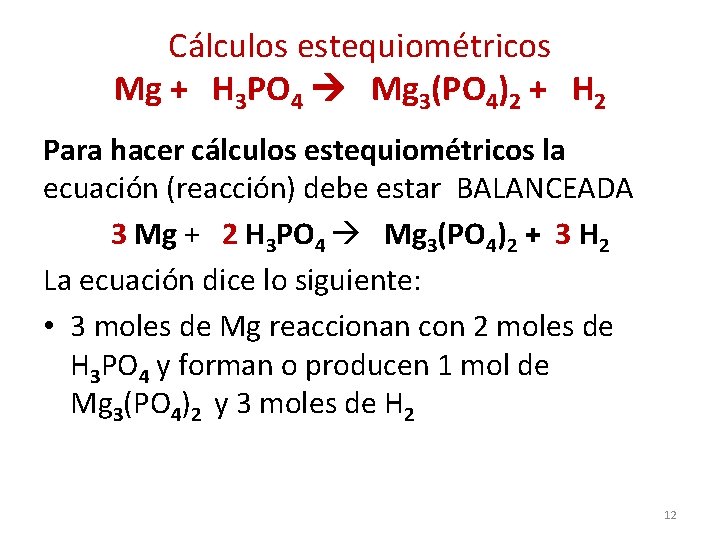 Cálculos estequiométricos

$Mg + H_3PO_4 \rightarrow Mg_3(PO_4)_2 + H_2$

Para hacer cálculos estequiométricos la ecuación (reacción) debe estar BALANCEADA

$3 Mg + 2 H_3PO_4 \rightarrow Mg_3(PO_4)_2 + 3 H_2$

La ecuación dice lo siguiente:

• 3 moles de Mg reaccionan con 2 moles de $H_3PO_4$ y forman o producen 1 mol de $Mg_3(PO_4)_2$ y 3 moles de $H_2$

12